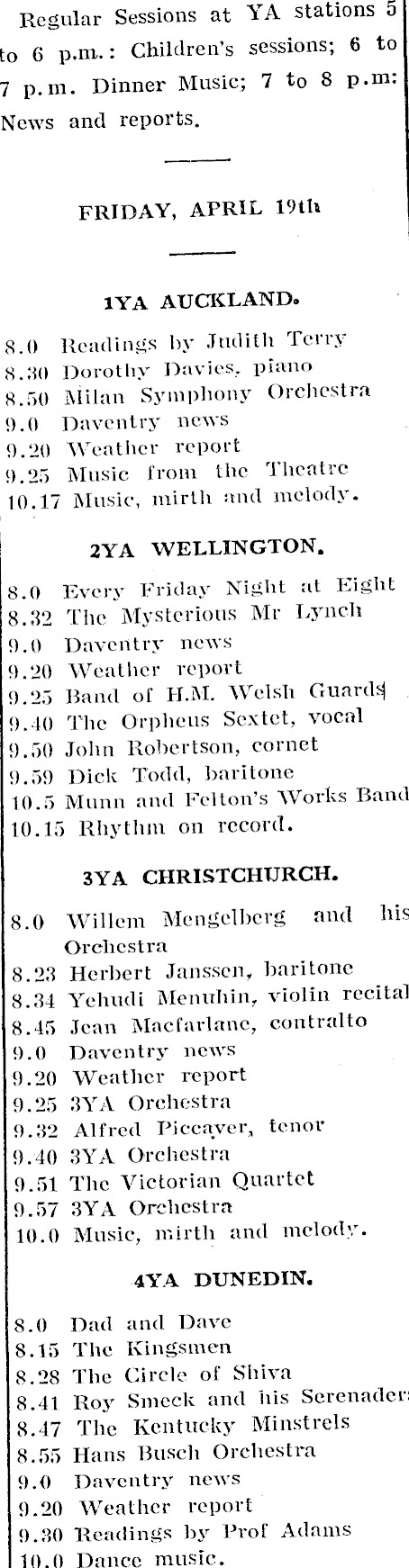 Regular Sessions at YA stations 5 to 6 p.m.: Children's sessions; 6 to 7 p.m. Dinner Music; 7 to 8 p.m: News and reports.

FRIDAY, APRIL 19th

1YA AUCKLAND.

8.0 Readings by Judith Terry
8.30 Dorothy Davies, piano
8.50 Milan Symphony Orchestra
9.0 Daventry news
9.20 Weather report
9.25 Music from the Theatre
10.17 Music, mirth and melody.

2YA WELLINGTON.

8.0 Every Friday Night at Eight
8.32 The Mysterious Mr Lynch
9.0 Daventry news
9.20 Weather report
9.25 Band of H.M. Welsh Guards
9.40 The Orpheus Sextet, vocal
9.50 John Robertson, cornet
9.59 Dick Todd, baritone
10.5 Munn and Felton's Works Band
10.15 Rhythm on record.

3YA CHRISTCHURCH.

8.0 Willem Mengelberg and his Orchestra
8.23 Herbert Janssen, baritone
8.34 Yehudi Menuhin, violin recital
8.45 Jean Macfarlane, contralto
9.0 Daventry news
9.20 Weather report
9.25 3YA Orchestra
9.32 Alfred Piccaver, tenor
9.40 3YA Orchestra
9.51 The Victorian Quartet
9.57 3YA Orchestra
10.0 Music, mirth and melody.

4YA DUNEDIN.

8.0 Dad and Dave
8.15 The Kingsmen
8.28 The Circle of Shiva
8.41 Roy Smeck and his Serenaders
8.47 The Kentucky Minstrels
8.55 Hans Busch Orchestra
9.0 Daventry news
9.20 Weather report
9.30 Readings by Prof Adams
10.0 Dance music.